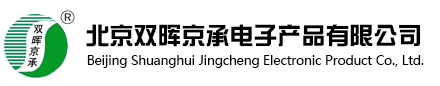 双晖京承 ®

北京双晖京承电子产品有限公司
Beijing Shuanghui Jingcheng Electronic Product Co., Ltd.